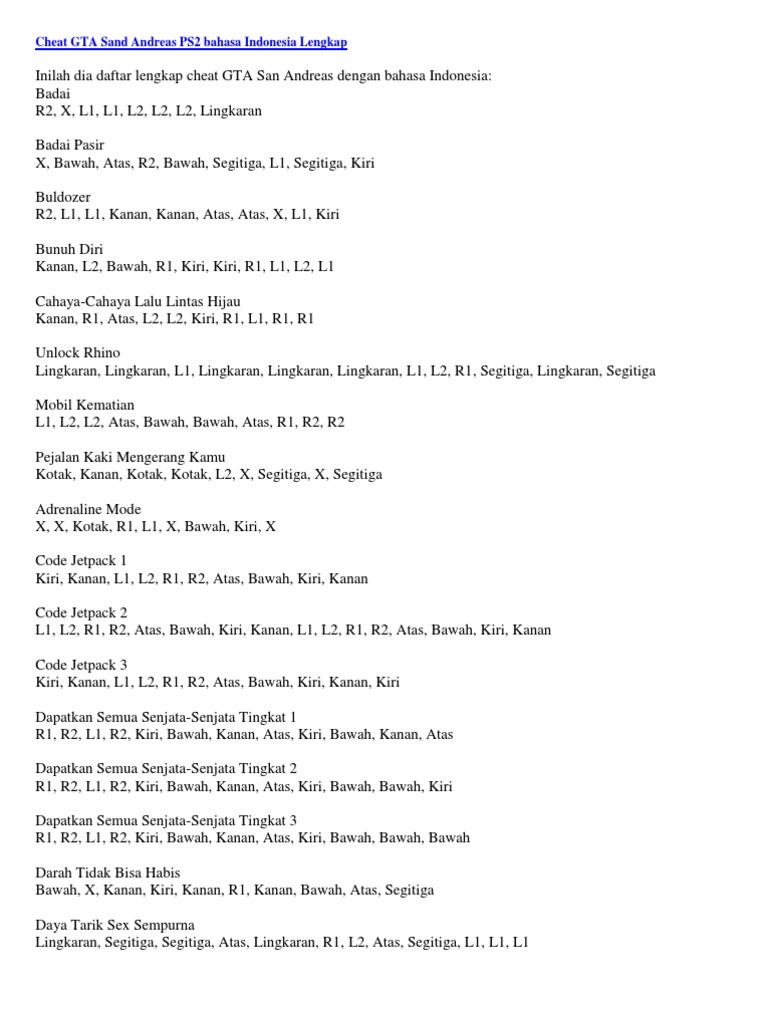 Cheat GTA Sand Andreas PS2 bahasa Indonesia Lengkap

Inilah dia daftar lengkap cheat GTA San Andreas dengan bahasa Indonesia:
Badai
R2, X, L1, L1, L2, L2, L2, Lingkaran

Badai Pasir
X, Bawah, Atas, R2, Bawah, Segitiga, L1, Segitiga, Kiri

Buldozer
R2, L1, L1, Kanan, Kanan, Atas, Atas, X, L1, Kiri

Bunuh Diri
Kanan, L2, Bawah, R1, Kiri, Kiri, R1, L1, L2, L1

Cahaya-Cahaya Lalu Lintas Hijau
Kanan, R1, Atas, L2, L2, Kiri, R1, L1, R1, R1

Unlock Rhino
Lingkaran, Lingkaran, L1, Lingkaran, Lingkaran, Lingkaran, L1, L2, R1, Segitiga, Lingkaran, Segitiga

Mobil Kematian
L1, L2, L2, Atas, Bawah, Bawah, Atas, R1, R2, R2

Pejalan Kaki Mengerang Kamu
Kotak, Kanan, Kotak, Kotak, L2, X, Segitiga, X, Segitiga

Adrenaline Mode
X, X, Kotak, R1, L1, X, Bawah, Kiri, X

Code Jetpack 1
Kiri, Kanan, L1, L2, R1, R2, Atas, Bawah, Kiri, Kanan

Code Jetpack 2
L1, L2, R1, R2, Atas, Bawah, Kiri, Kanan, L1, L2, R1, R2, Atas, Bawah, Kiri, Kanan

Code Jetpack 3
Kiri, Kanan, L1, L2, R1, R2, Atas, Bawah, Kiri, Kanan, Kiri

Dapatkan Semua Senjata-Senjata Tingkat 1
R1, R2, L1, R2, Kiri, Bawah, Kanan, Atas, Kiri, Bawah, Kanan, Atas

Dapatkan Semua Senjata-Senjata Tingkat 2
R1, R2, L1, R2, Kiri, Bawah, Kanan, Atas, Kiri, Bawah, Bawah, Kiri

Dapatkan Semua Senjata-Senjata Tingkat 3
R1, R2, L1, R2, Kiri, Bawah, Kanan, Atas, Kiri, Bawah, Bawah, Bawah

Darah Tidak Bisa Habis
Bawah, X, Kanan, Kiri, Kanan, R1, Kanan, Bawah, Atas, Segitiga

Daya Tarik Sex Sempurna
Lingkaran, Segitiga, Segitiga, Atas, Lingkaran, R1, L2, Atas, Segitiga, L1, L1, L1